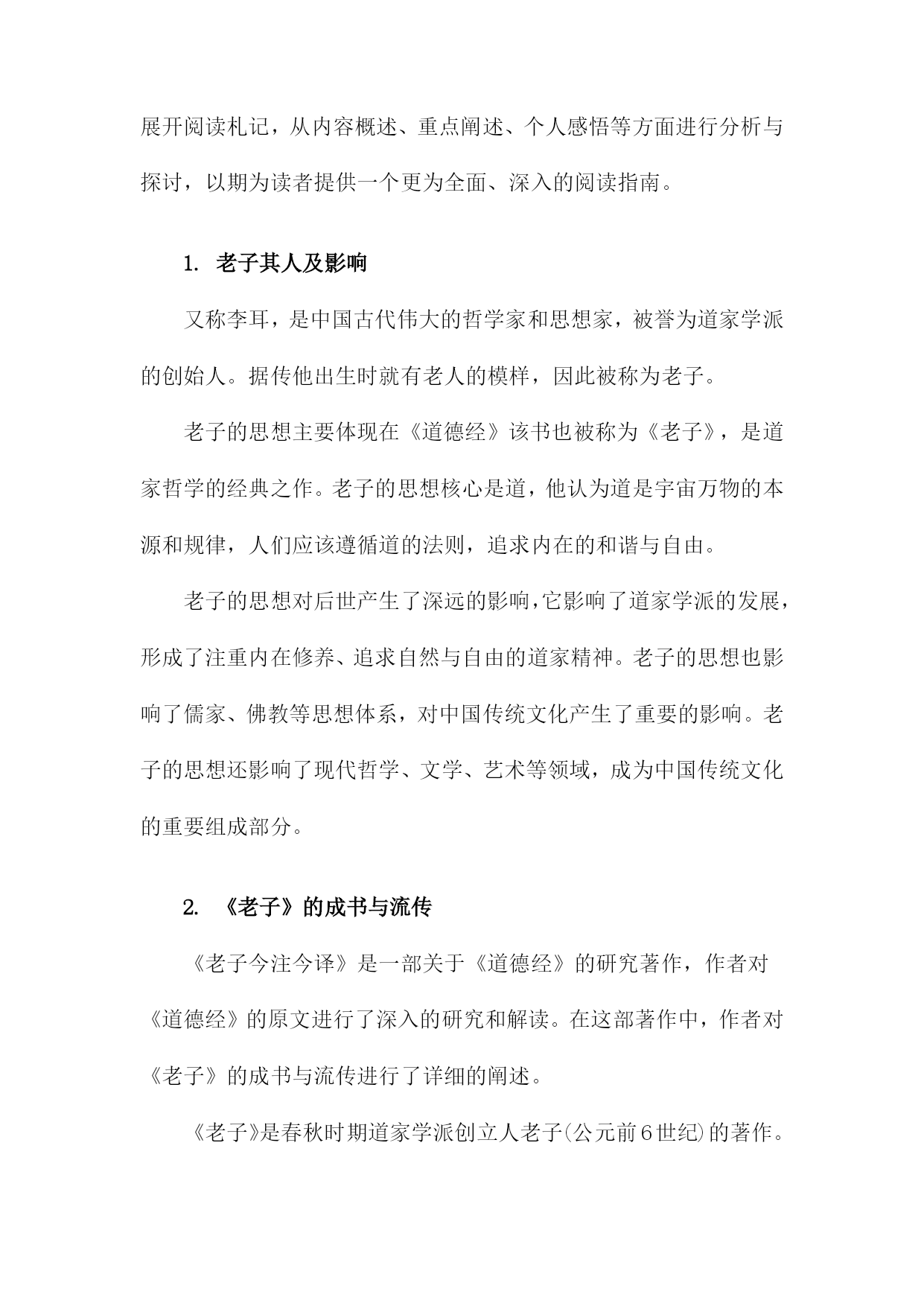 展开阅读札记，从内容概述、重点阐述、个人感悟等方面进行分析与探讨，以期为读者提供一个更为全面、深入的阅读指南。

1. 老子其人及影响

又称李耳，是中国古代伟大的哲学家和思想家，被誉为道家学派的创始人。据传他出生时就有老人的模样，因此被称为老子。

老子的思想主要体现在《道德经》该书也被称为《老子》，是道家哲学的经典之作。老子的思想核心是道，他认为道是宇宙万物的本源和规律，人们应该遵循道的法则，追求内在的和谐与自由。

老子的思想对后世产生了深远的影响，它影响了道家学派的发展，形成了注重内在修养、追求自然与自由的道家精神。老子的思想也影响了儒家、佛教等思想体系，对中国传统文化产生了重要的影响。老子的思想还影响了现代哲学、文学、艺术等领域，成为中国传统文化的重要组成部分。

2. 《老子》的成书与流传

《老子今注今译》是一部关于《道德经》的研究著作，作者对《道德经》的原文进行了深入的研究和解读。在这部著作中，作者对《老子》的成书与流传进行了详细的阐述。

《老子》是春秋时期道家学派创立人老子(公元前6世纪)的著作。